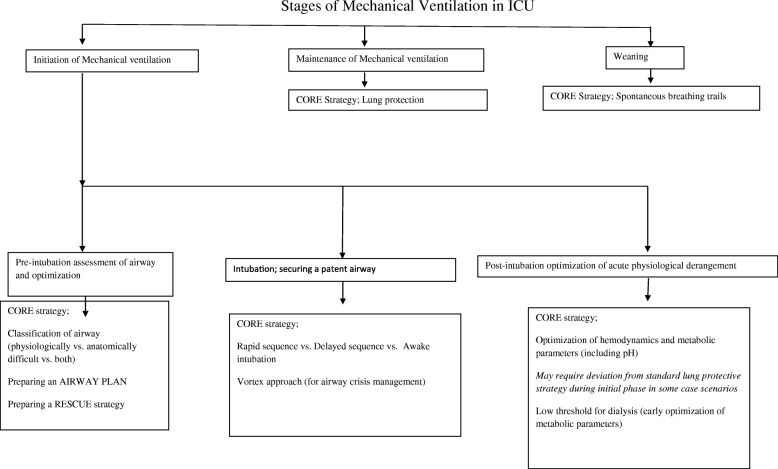 Stages of Mechanical Ventilation in ICU

Initiation of Mechanical ventilation

Maintenance of Mechanical ventilation

CORE Strategy; Lung protection

Weaning

CORE Strategy; Spontaneous breathing trails

Pre-intubation assessment of airway and optimization

CORE strategy;

Classification of airway (physiologically vs. anatomically difficult vs. both)

Preparing an AIRWAY PLAN

Preparing a RESCUE strategy

Intubation; securing a patent airway

CORE strategy;

Rapid sequence vs. Delayed sequence vs. Awake intubation

Vortex approach (for airway crisis management)

Post-intubation optimization of acute physiological derangement

CORE strategy;

Optimization of hemodynamics and metabolic parameters (including pH)

May require deviation from standard lung protective strategy during initial phase in some case scenarios

Low threshold for dialysis (early optimization of metabolic parameters)